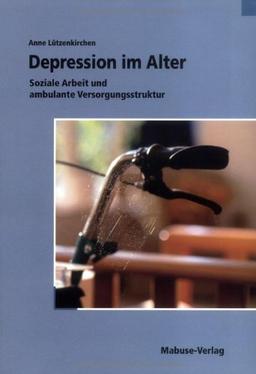 Anne Lützenkirchen

Depression im Alter

Soziale Arbeit und ambulante Versorgungsstruktur

Mabuse-Verlag